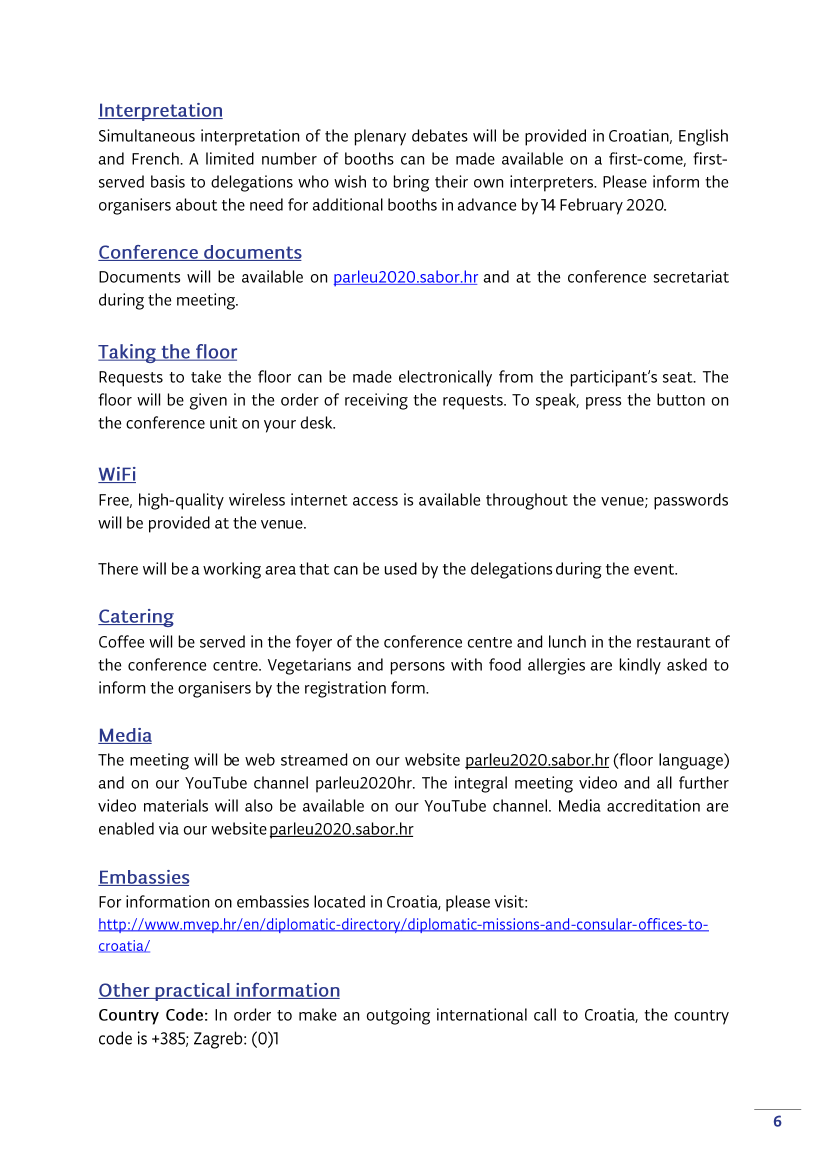 Interpretation
Simultaneous interpretation of the plenary debates will be provided in Croatian, English and French. A limited number of booths can be made available on a first-come, first-served basis to delegations who wish to bring their own interpreters. Please inform the organisers about the need for additional booths in advance by 14 February 2020.

Conference documents
Documents will be available on parleu2020.sabor.hr and at the conference secretariat during the meeting.

Taking the floor
Requests to take the floor can be made electronically from the participant's seat. The floor will be given in the order of receiving the requests. To speak, press the button on the conference unit on your desk.

WiFi
Free, high-quality wireless internet access is available throughout the venue; passwords will be provided at the venue.

There will be a working area that can be used by the delegations during the event.

Catering
Coffee will be served in the foyer of the conference centre and lunch in the restaurant of the conference centre. Vegetarians and persons with food allergies are kindly asked to inform the organisers by the registration form.

Media
The meeting will be web streamed on our website parleu2020.sabor.hr (floor language) and on our YouTube channel parleu2020hr. The integral meeting video and all further video materials will also be available on our YouTube channel. Media accreditation are enabled via our website parleu2020.sabor.hr

Embassies
For information on embassies located in Croatia, please visit:
http://www.mvep.hr/en/diplomatic-directory/diplomatic-missions-and-consular-offices-to-croatia/

Other practical information
Country Code: In order to make an outgoing international call to Croatia, the country code is +385; Zagreb: (0)1

6